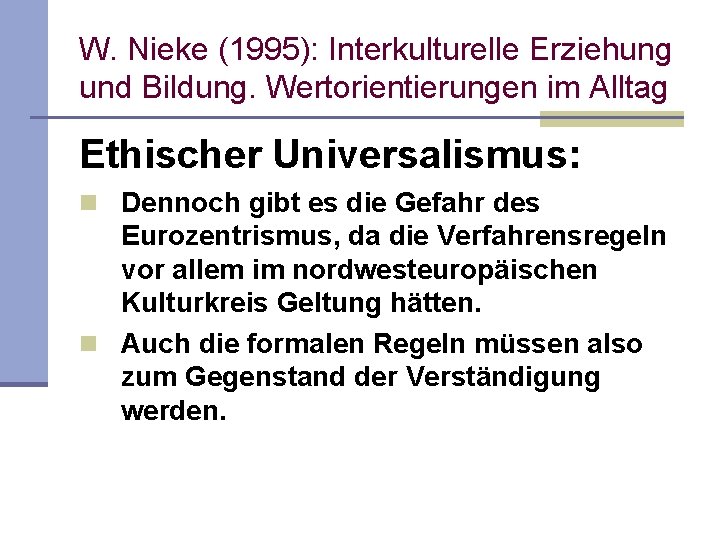 W. Nieke (1995): Interkulturelle Erziehung und Bildung. Wertorientierungen im Alltag

Ethischer Universalismus:

Dennoch gibt es die Gefahr des Eurozentrismus, da die Verfahrensregeln vor allem im nordwesteuropäischen Kulturkreis Geltung hätten.

Auch die formalen Regeln müssen also zum Gegenstand der Verständigung werden.